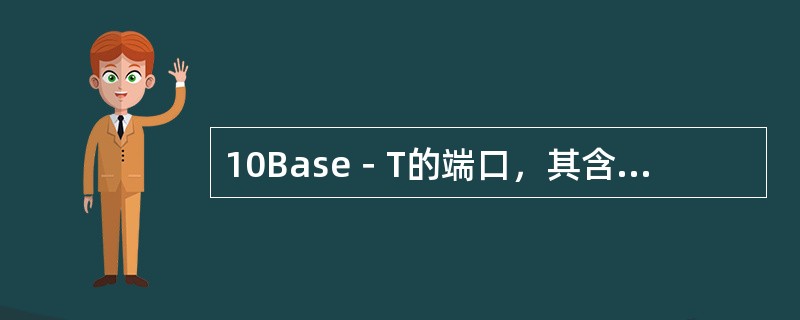 10Base－T的端口，其含...